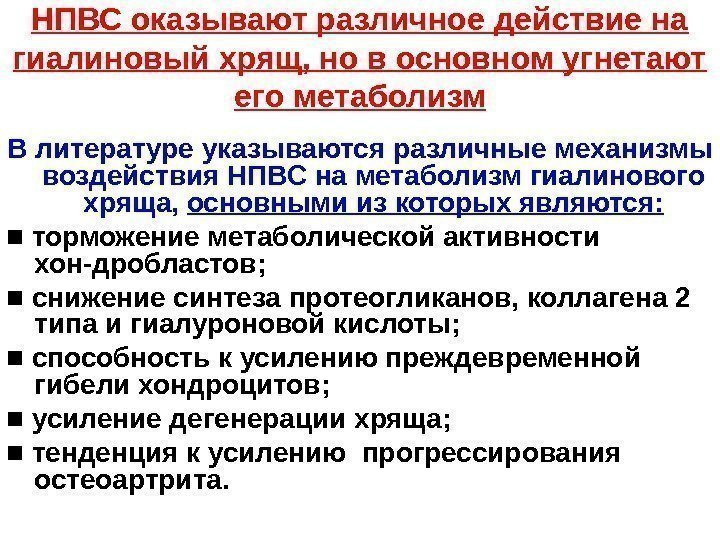 НПВС оказывают различное действие на гиалиновый хрящ, но в основном угнетают его метаболизм

В литературе указываются различные механизмы воздействия НПВС на метаболизм гиалинового хряща, основными из которых являются:

• торможение метаболической активности хон-дробластов;

• снижение синтеза протеогликанов, коллагена 2 типа и гиалуроновой кислоты;

• способность к усилению преждевременной гибели хондроцитов;

• усиление дегенерации хряща;

• тенденция к усилению прогрессирования остеоартрита.